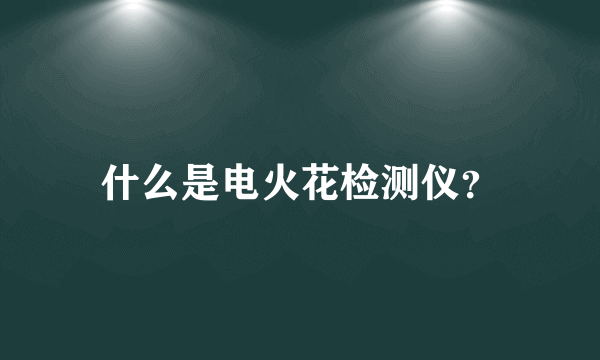 什么是电火花检测仪?